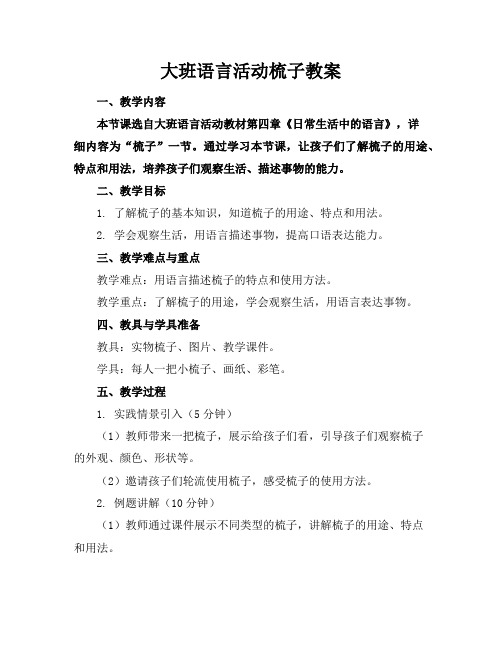 大班语言活动梳子教案

一、教学内容

本节课选自大班语言活动教材第四章《日常生活中的语言》，详细内容为“梳子”一节。通过学习本节课，让孩子们了解梳子的用途、特点和用法，培养孩子们观察生活、描述事物的能力。

二、教学目标

1. 了解梳子的基本知识，知道梳子的用途、特点和用法。

2. 学会观察生活，用语言描述事物，提高口语表达能力。

三、教学难点与重点

教学难点：用语言描述梳子的特点和使用方法。

教学重点：了解梳子的用途，学会观察生活，用语言表达事物。

四、教具与学具准备

教具：实物梳子、图片、教学课件。

学具：每人一把小梳子、画纸、彩笔。

五、教学过程

1. 实践情景引入（5 分钟）

（1）教师带来一把梳子，展示给孩子们看，引导孩子们观察梳子的外观、颜色、形状等。

（2）邀请孩子们轮流使用梳子，感受梳子的使用方法。

2. 例题讲解（10 分钟）

（1）教师通过课件展示不同类型的梳子，讲解梳子的用途、特点和用法。